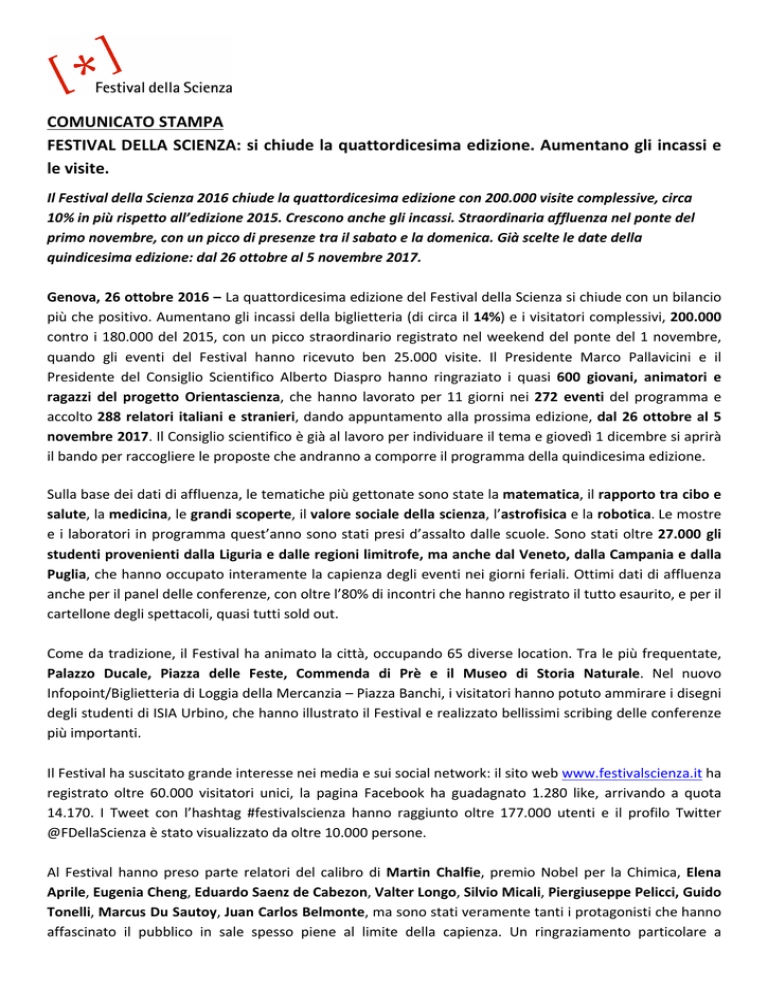 [*] Festival della Scienza

COMUNICATO STAMPA
FESTIVAL DELLA SCIENZA: si chiude la quattordicesima edizione. Aumentano gli incassi e le visite.

Il Festival della Scienza 2016 chiude la quattordicesima edizione con 200.000 visite complessive, circa 10% in più rispetto all'edizione 2015. Crescono anche gli incassi. Straordinaria affluenza nel ponte del primo novembre, con un picco di presenze tra il sabato e la domenica. Già scelte le date della quindicesima edizione: dal 26 ottobre al 5 novembre 2017.

Genova, 26 ottobre 2016 – La quattordicesima edizione del Festival della Scienza si chiude con un bilancio più che positivo. Aumentano gli incassi della biglietteria (di circa il 14%) e i visitatori complessivi, 200.000 contro i 180.000 del 2015, con un picco straordinario registrato nel weekend del ponte del 1 novembre, quando gli eventi del Festival hanno ricevuto ben 25.000 visite. Il Presidente Marco Pallavicini e il Presidente del Consiglio Scientifico Alberto Diaspro hanno ringraziato i quasi 600 giovani, animatori e ragazzi del progetto Orientascienza, che hanno lavorato per 11 giorni nei 272 eventi del programma e accolto 288 relatori italiani e stranieri, dando appuntamento alla prossima edizione, dal 26 ottobre al 5 novembre 2017. Il Consiglio scientifico è già al lavoro per individuare il tema e giovedì 1 dicembre si aprirà il bando per raccogliere le proposte che andranno a comporre il programma della quindicesima edizione.

Sulla base dei dati di affluenza, le tematiche più gettonate sono state la matematica, il rapporto tra cibo e salute, la medicina, le grandi scoperte, il valore sociale della scienza, l'astrofisica e la robotica. Le mostre e i laboratori in programma quest'anno sono stati presi d'assalto dalle scuole. Sono stati oltre 27.000 gli studenti provenienti dalla Liguria e dalle regioni limitrofe, ma anche dal Veneto, dalla Campania e dalla Puglia, che hanno occupato interamente la capienza degli eventi nei giorni feriali. Ottimi dati di affluenza anche per il panel delle conferenze, con oltre l'80% di incontri che hanno registrato il tutto esaurito, e per il cartellone degli spettacoli, quasi tutti sold out.

Come da tradizione, il Festival ha animato la città, occupando 65 diverse location. Tra le più frequentate, Palazzo Ducale, Piazza delle Feste, Commenda di Prè e il Museo di Storia Naturale. Nel nuovo Infopoint/Biglietteria di Loggia della Mercanzia – Piazza Banchi, i visitatori hanno potuto ammirare i disegni degli studenti di ISIA Urbino, che hanno illustrato il Festival e realizzato bellissimi scribing delle conferenze più importanti.

Il Festival ha suscitato grande interesse nei media e sui social network: il sito web www.festivalscienza.it ha registrato oltre 60.000 visitatori unici, la pagina Facebook ha guadagnato 1.280 like, arrivando a quota 14.170. I Tweet con l'hashtag #festivalscienza hanno raggiunto oltre 177.000 utenti e il profilo Twitter @FDellaScienza è stato visualizzato da oltre 10.000 persone.

Al Festival hanno preso parte relatori del calibro di Martin Chalfie, premio Nobel per la Chimica, Elena Aprile, Eugenia Cheng, Eduardo Saenz de Cabezon, Valter Longo, Silvio Micali, Piergiuseppe Pelicci, Guido Tonelli, Marcus Du Sautoy, Juan Carlos Belmonte, ma sono stati veramente tanti i protagonisti che hanno affascinato il pubblico in sale spesso piene al limite della capienza. Un ringraziamento particolare a